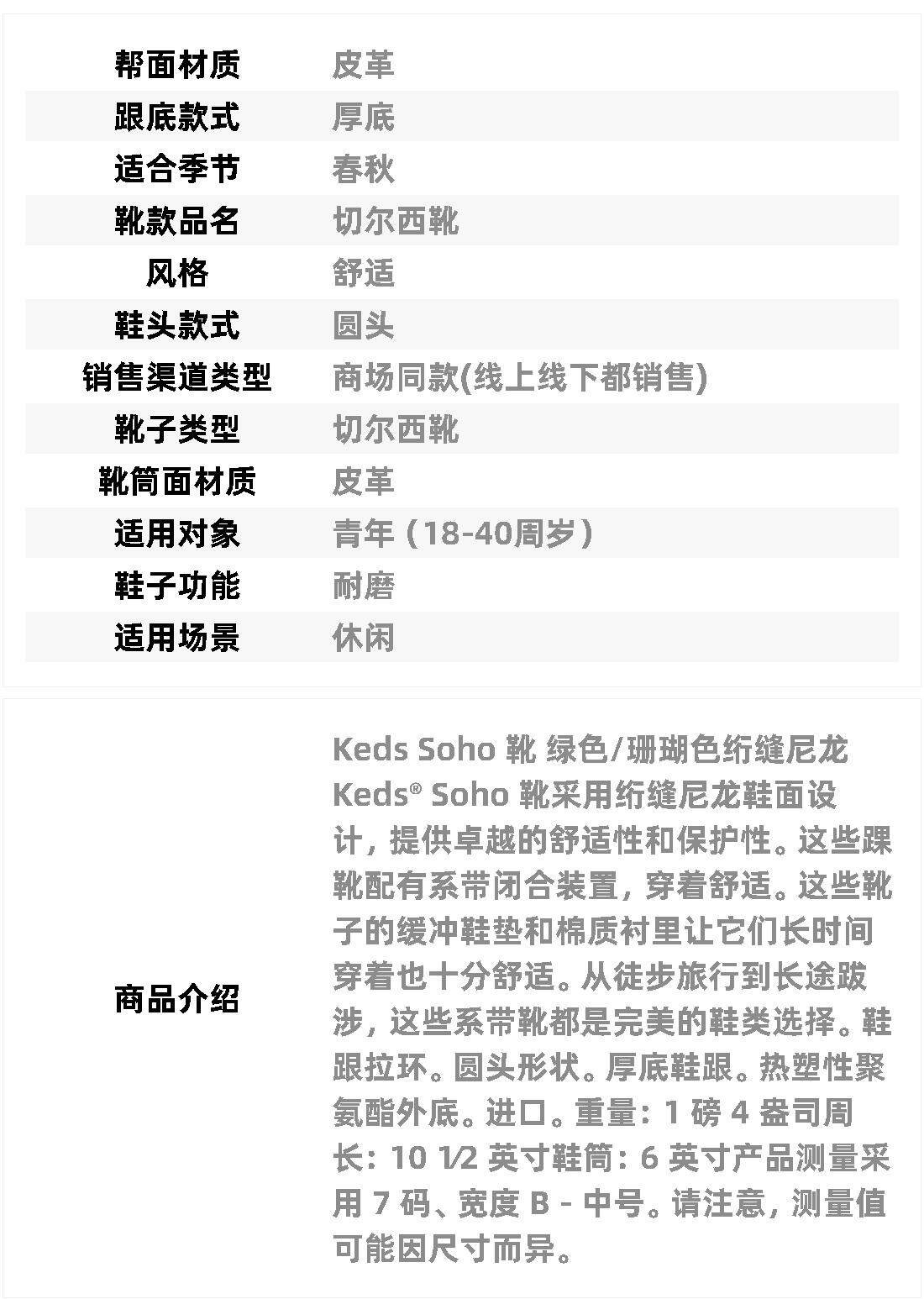 | 帮面材质 | 皮革 |
|---|---|
| 跟底款式 | 厚底 |
| 适合季节 | 春秋 |
| 靴款品名 | 切尔西靴 |
| 风格 | 舒适 |
| 鞋头款式 | 圆头 |
| 销售渠道类型 | 商场同款(线上线下都销售) |
| 靴子类型 | 切尔西靴 |
| 靴筒面材质 | 皮革 |
| 适用对象 | 青年（18-40周岁） |
| 鞋子功能 | 耐磨 |
| 适用场景 | 休闲 |

| 商品介绍 | Keds Soho 靴 绿色/珊瑚色绗缝尼龙 Keds® Soho 靴采用绗缝尼龙鞋面设计，提供卓越的舒适性和保护性。这些踝靴配有系带闭合装置，穿着舒适。这些靴子的缓冲鞋垫和棉质衬里让它们长时间穿着也十分舒适。从徒步旅行到长途跋涉，这些系带靴都是完美的鞋类选择。鞋跟拉环。圆头形状。厚底鞋跟。热塑性聚氨酯外底。进口。重量：1 磅 4 盎司周长：10 1⁄2 英寸鞋筒：6 英寸产品测量采用 7 码、宽度 B - 中号。请注意，测量值可能因尺寸而异。 |
|---|---|